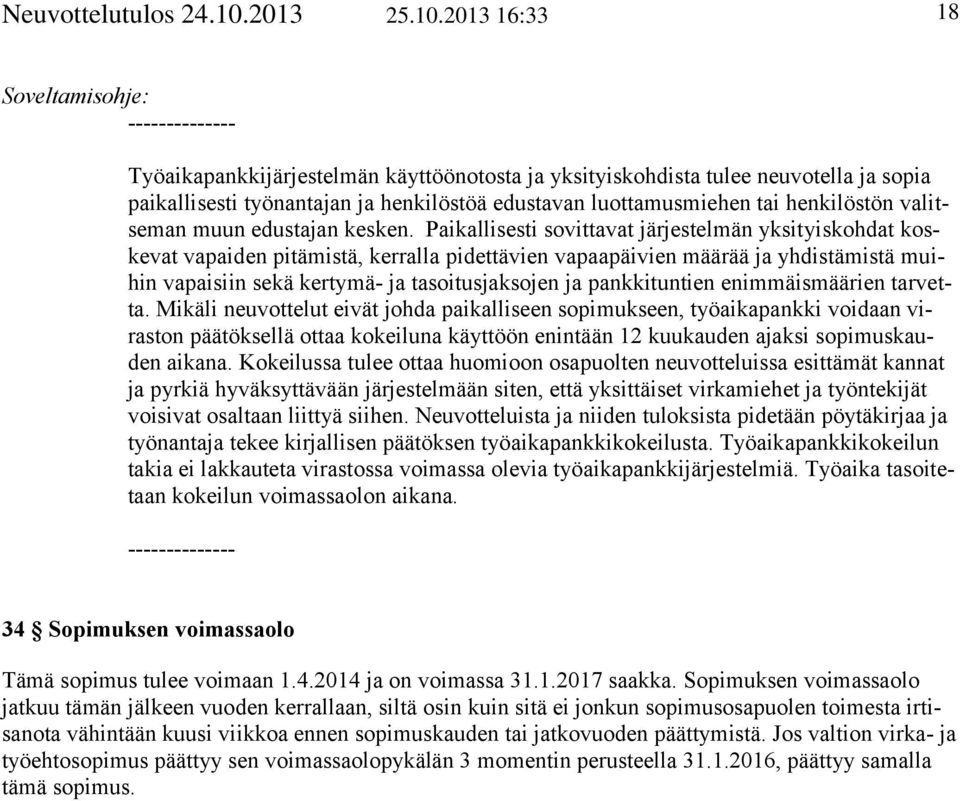 Neuvottelutulos 24.10.2013 25.10.2013 16:33 18

Soveltamisohje:

--------------

Työaikapankkijärjestelmän käyttöönotosta ja yksityiskohdista tulee neuvotella ja sopia paikallisesti työnantajan ja henkilöstöä edustavan luottamusmiehen tai henkilöstön valitseman muun edustajan kesken. Paikallisesti sovittavat järjestelmän yksityiskohdat koskevat vapaiden pitämistä, kerralla pidettävien vapaapäivien määrää ja yhdistämistä muihin vapaisiin sekä kertymä- ja tasoitusjaksojen ja pankkituntien enimmäismäärien tarvetta. Mikäli neuvottelut eivät johda paikalliseen sopimukseen, työaikapankki voidaan viraston päätöksellä ottaa kokeiluna käyttöön enintään 12 kuukauden ajaksi sopimuskauden aikana. Kokeilussa tulee ottaa huomioon osapuolten neuvotteluissa esittämät kannat ja pyrkiä hyväksyttävään järjestelmään siten, että yksittäiset virkamiehet ja työntekijät voisivat osaltaan liittyä siihen. Neuvotteluista ja niiden tuloksista pidetään pöytäkirjaa ja työnantaja tekee kirjallisen päätöksen työaikapankkikokeilusta. Työaikapankkikokeilun takia ei lakkauteta virastossa voimassa olevia työaikapankkijärjestelmiä. Työaika tasoitetaan kokeilun voimassaolon aikana.

--------------

34 § Sopimuksen voimassaolo

Tämä sopimus tulee voimaan 1.4.2014 ja on voimassa 31.1.2017 saakka. Sopimuksen voimassaolo jatkuu tämän jälkeen vuoden kerrallaan, siltä osin kuin sitä ei jonkun sopimusosapuolen toimesta irtisanota vähintään kuusi viikkoa ennen sopimuskauden tai jatkovuoden päättymistä. Jos valtion virka- ja työehtosopimus päättyy sen voimassaolopykälän 3 momentin perusteella 31.1.2016, päättyy samalla tämä sopimus.